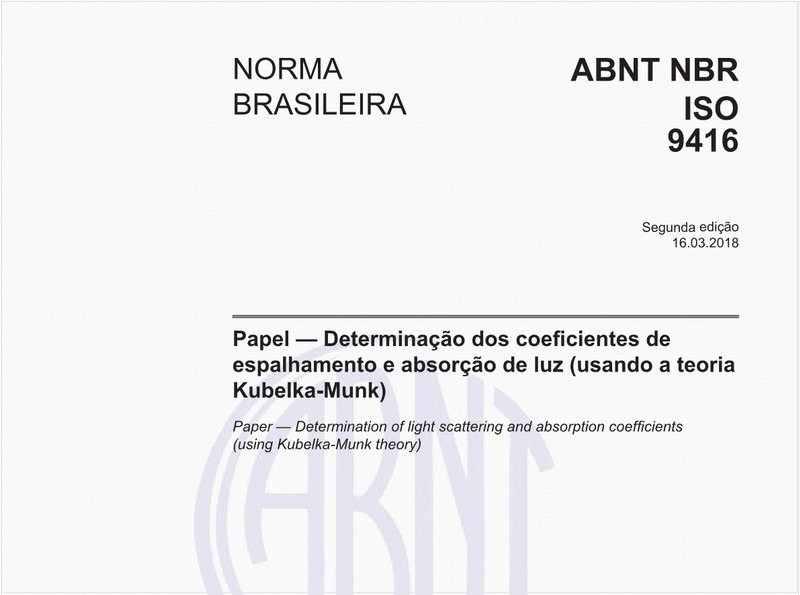 NORMA BRASILEIRA

ABNT NBR ISO 9416

Segunda edição
16.03.2018

Papel — Determinação dos coeficientes de espalhamento e absorção de luz (usando a teoria Kubelka-Munk)

Paper — Determination of light scattering and absorption coefficients (using Kubelka-Munk theory)

ABNT